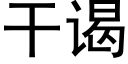 干谒